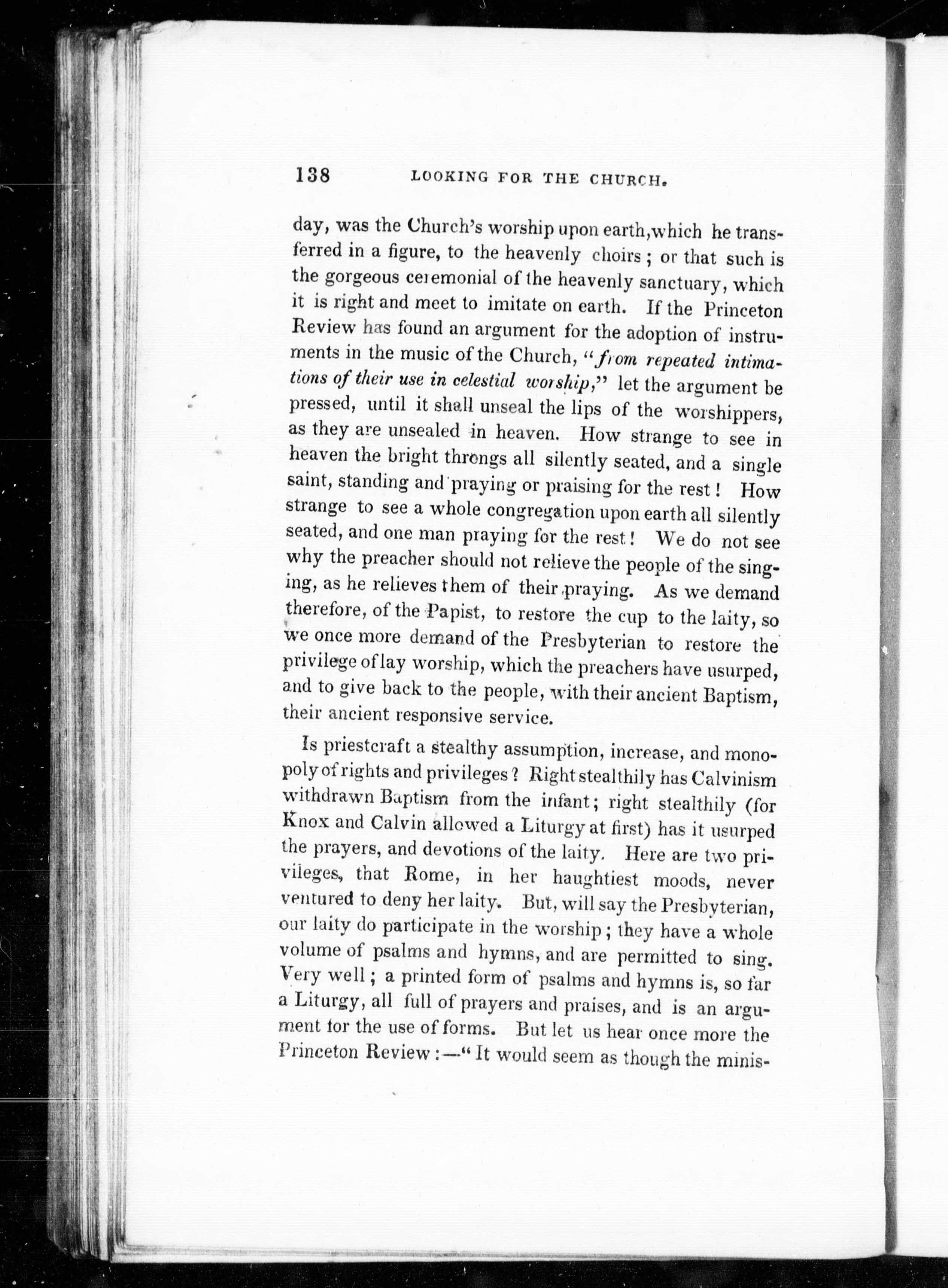 138 LOOKING FOR THE CHURCH.

day, was the Church's worship upon earth, which he transferred in a figure, to the heavenly choirs; or that such is the gorgeous ceremonial of the heavenly sanctuary, which it is right and meet to imitate on earth. If the Princeton Review has found an argument for the adoption of instruments in the music of the Church, "from repeated intimations of their use in celestial worship," let the argument be pressed, until it shall unseal the lips of the worshippers, as they are unsealed in heaven. How strange to see in heaven the bright throngs all silently seated, and a single saint, standing and praying or praising for the rest! How strange to see a whole congregation upon earth all silently seated, and one man praying for the rest! We do not see why the preacher should not relieve the people of the singing, as he relieves them of their praying. As we demand therefore, of the Papist, to restore the cup to the laity, so we once more demand of the Presbyterian to restore the privilege of lay worship, which the preachers have usurped, and to give back to the people, with their ancient Baptism, their ancient responsive service.

Is priestcraft a stealthy assumption, increase, and monopoly of rights and privileges? Right stealthily has Calvinism withdrawn Baptism from the infant; right stealthily (for Knox and Calvin allowed a Liturgy at first) has it usurped the prayers, and devotions of the laity. Here are two privileges, that Rome, in her haughtiest moods, never ventured to deny her laity. But, will say the Presbyterian, our laity do participate in the worship; they have a whole volume of psalms and hymns, and are permitted to sing. Very well; a printed form of psalms and hymns is, so far a Liturgy, all full of prayers and praises, and is an argument for the use of forms. But let us hear once more the Princeton Review:—"It would seem as though the minis-